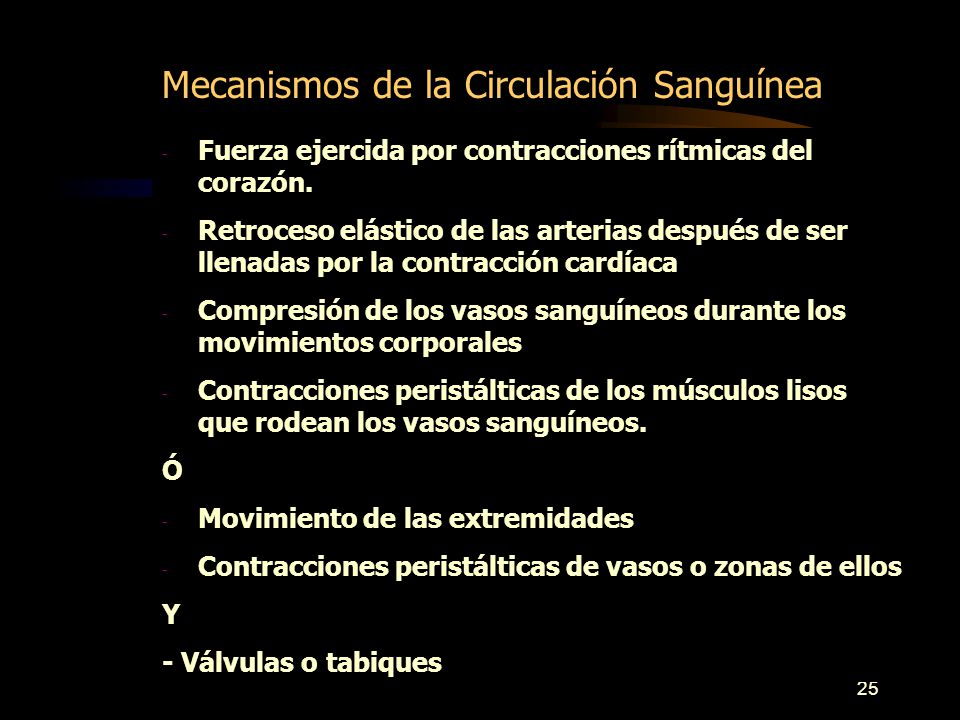 Mecanismos de la Circulación Sanguínea

- Fuerza ejercida por contracciones rítmicas del corazón.

- Retroceso elástico de las arterias después de ser llenadas por la contracción cardíaca

- Compresión de los vasos sanguíneos durante los movimientos corporales

- Contracciones peristálticas de los músculos lisos que rodean los vasos sanguíneos.

Ó

- Movimiento de las extremidades

- Contracciones peristálticas de vasos o zonas de ellos

Y

- Válvulas o tabiques

25